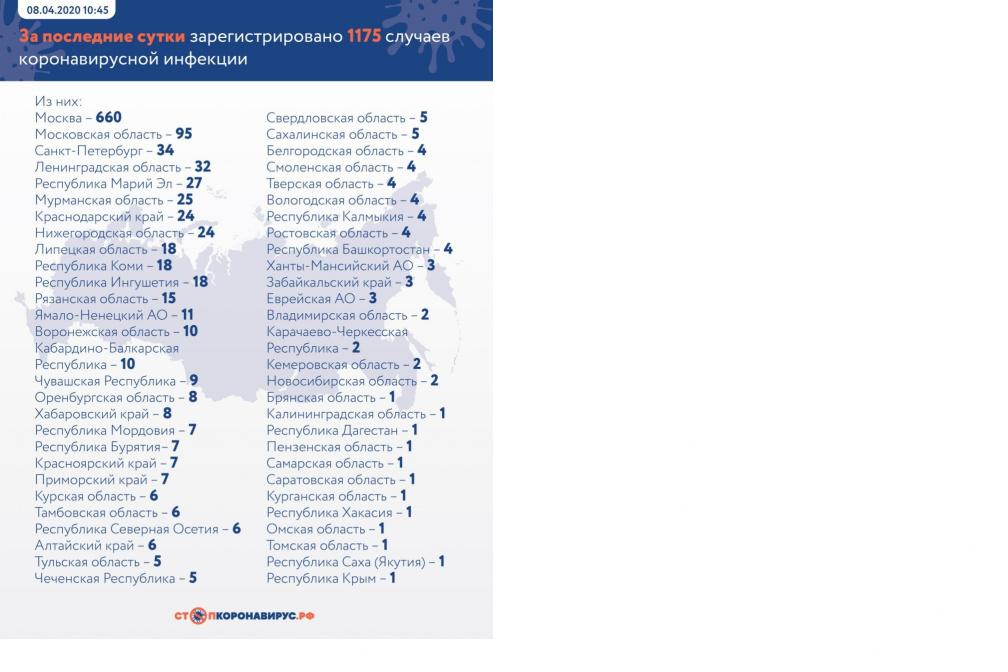 08.04.2020 10:45

За последние сутки зарегистрировано 1175 случаев коронавирусной инфекции

Из них:
Москва – 660
Московская область – 95
Санкт-Петербург – 34
Ленинградская область – 32
Республика Марий Эл – 27
Мурманская область – 25
Краснодарский край – 24
Нижегородская область – 24
Липецкая область – 18
Республика Коми – 18
Республика Ингушетия – 18
Рязанская область – 15
Ямало-Ненецкий АО – 11
Воронежская область – 10
Кабардино-Балкарская Республика – 10
Чувашская Республика – 9
Оренбургская область – 8
Хабаровский край – 8
Республика Мордовия – 7
Республика Бурятия– 7
Красноярский край – 7
Приморский край – 7
Курская область – 6
Тамбовская область – 6
Республика Северная Осетия – 6
Алтайский край – 6
Тульская область – 5
Чеченская Республика – 5

Свердловская область – 5
Сахалинская область – 5
Белгородская область – 4
Смоленская область – 4
Тверская область – 4
Вологодская область – 4
Республика Калмыкия – 4
Ростовская область – 4
Республика Башкортостан – 4
Ханты-Мансийский АО – 3
Забайкальский край – 3
Еврейская АО – 3
Владимирская область – 2
Карачаево-Черкесская Республика – 2
Кемеровская область – 2
Новосибирская область – 2
Брянская область – 1
Калининградская область – 1
Республика Дагестан – 1
Пензенская область – 1
Самарская область – 1
Саратовская область – 1
Курганская область – 1
Республика Хакасия – 1
Омская область – 1
Томская область – 1
Республика Саха (Якутия) – 1
Республика Крым – 1

СТОПКОРОНАВИРУС.РФ